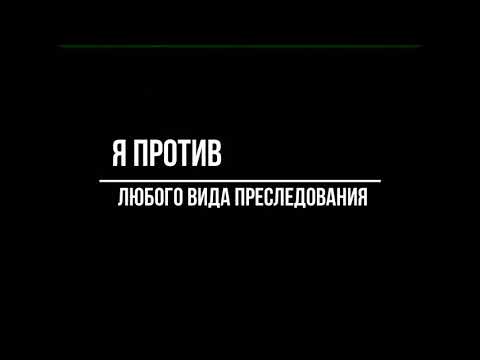 Я ПРОТИВ

ЛЮБОГО ВИДА ПРЕСЛЕДОВАНИЯ